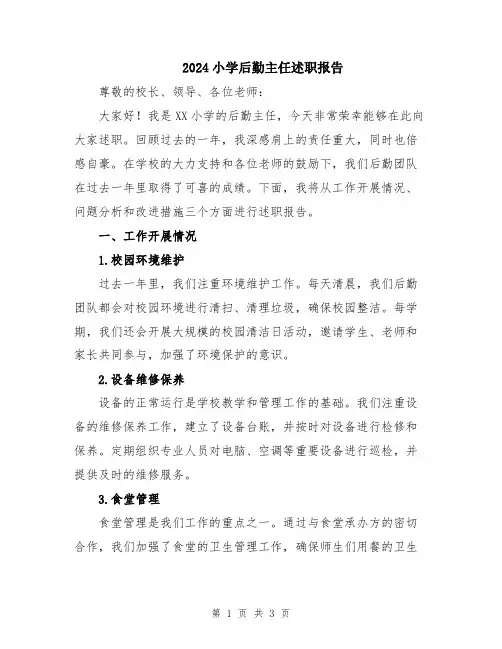 2024小学后勤主任述职报告

尊敬的校长、领导、各位老师：

大家好！我是XX小学的后勤主任，今天非常荣幸能够在此向大家述职。回顾过去的一年，我深感肩上的责任重大，同时也倍感自豪。在学校的大力支持和各位老师的鼓励下，我们后勤团队在过去一年里取得了可喜的成绩。下面，我将从工作开展情况、问题分析和改进措施三个方面进行述职报告。

一、工作开展情况

1.校园环境维护

过去一年里，我们注重环境维护工作。每天清晨，我们后勤团队都会对校园环境进行清扫、清理垃圾，确保校园整洁。每学期，我们还会开展大规模的校园清洁日活动，邀请学生、老师和家长共同参与，加强了环境保护的意识。

2.设备维修保养

设备的正常运行是学校教学和管理工作的基础。我们注重设备的维修保养工作，建立了设备台账，并按时对设备进行检修和保养。定期组织专业人员对电脑、空调等重要设备进行巡检，并提供及时的维修服务。

3.食堂管理

食堂管理是我们工作的重点之一。通过与食堂承办方的密切合作，我们加强了食堂的卫生管理工作，确保师生们用餐的卫生

第 1 页 共 3 页